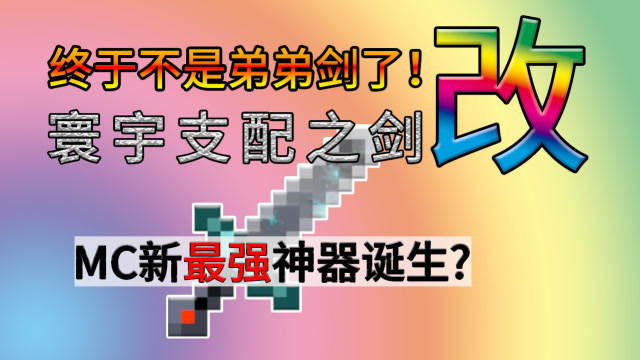 终于不是弟弟剑了！
寰宇支配之剑
改
MC新最强神器诞生?